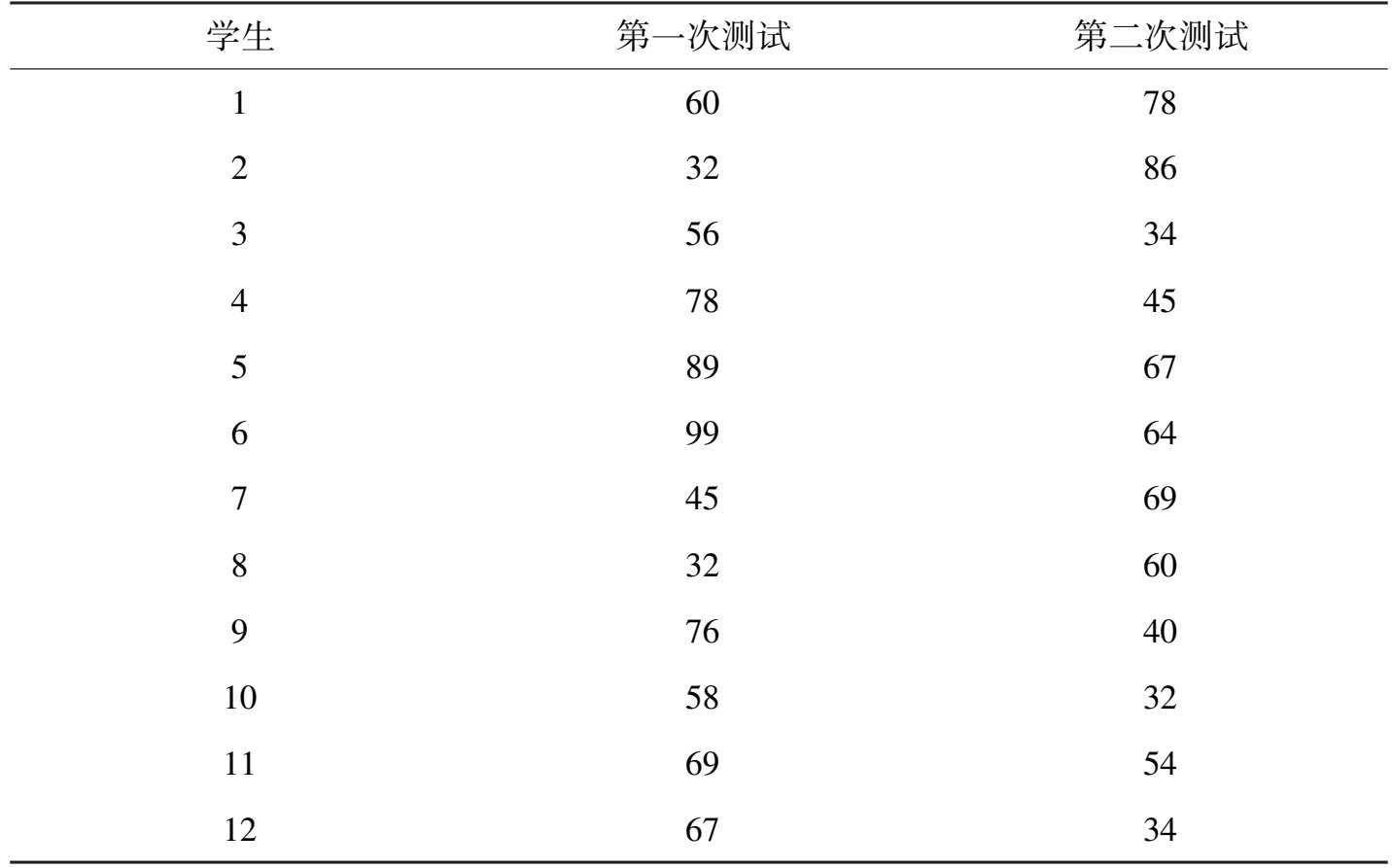 | 学生 | 第一次测试 | 第二次测试 |
|---|---|---|
| 1 | 60 | 78 |
| 2 | 32 | 86 |
| 3 | 56 | 34 |
| 4 | 78 | 45 |
| 5 | 89 | 67 |
| 6 | 99 | 64 |
| 7 | 45 | 69 |
| 8 | 32 | 60 |
| 9 | 76 | 40 |
| 10 | 58 | 32 |
| 11 | 69 | 54 |
| 12 | 67 | 34 |